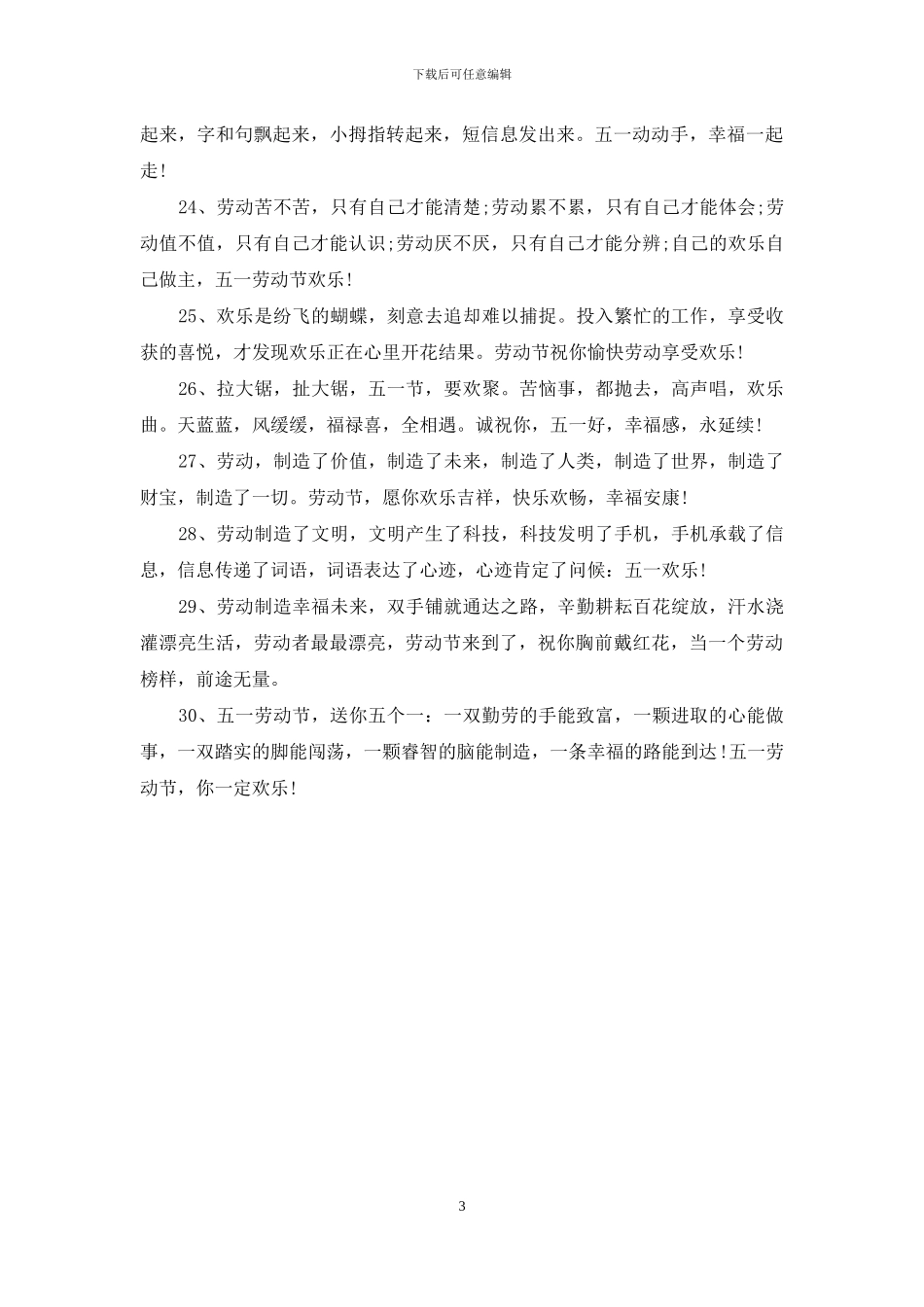 下载后可任意编辑

起来，字和句飘起来，小拇指转起来，短信息发出来。五一动动手，幸福一起走!

24、劳动苦不苦，只有自己才能清楚;劳动累不累，只有自己才能体会;劳动值不值，只有自己才能认识;劳动厌不厌，只有自己才能分辨;自己的欢乐自己做主，五一劳动节欢乐!

25、欢乐是纷飞的蝴蝶，刻意去追却难以捕捉。投入繁忙的工作，享受收获的喜悦，才发现欢乐正在心里开花结果。劳动节祝你愉快劳动享受欢乐!

26、拉大锯，扯大锯，五一节，要欢聚。苦恼事，都抛去，高声唱，欢乐曲。天蓝蓝，风缓缓，福禄喜，全相遇。诚祝你，五一好，幸福感，永延续!

27、劳动，制造了价值，制造了未来，制造了人类，制造了世界，制造了财宝，制造了一切。劳动节，愿你欢乐吉祥，快乐欢畅，幸福安康!

28、劳动制造了文明，文明产生了科技，科技发明了手机，手机承载了信息，信息传递了词语，词语表达了心迹，心迹肯定了问候：五一欢乐!

29、劳动制造幸福未来，双手铺就通达之路，辛勤耕耘百花绽放，汗水浇灌漂亮生活，劳动者最最漂亮，劳动节来到了，祝你胸前戴红花，当一个劳动榜样，前途无量。

30、五一劳动节，送你五个一：一双勤劳的手能致富，一颗进取的心能做事，一双踏实的脚能闯荡，一颗睿智的脑能制造，一条幸福的路能到达!五一劳动节，你一定欢乐!

3